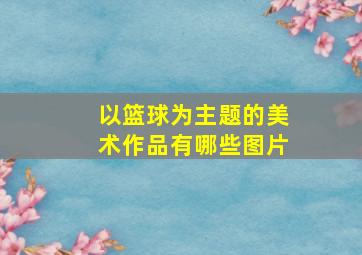 以篮球为主题的美术作品有哪些图片